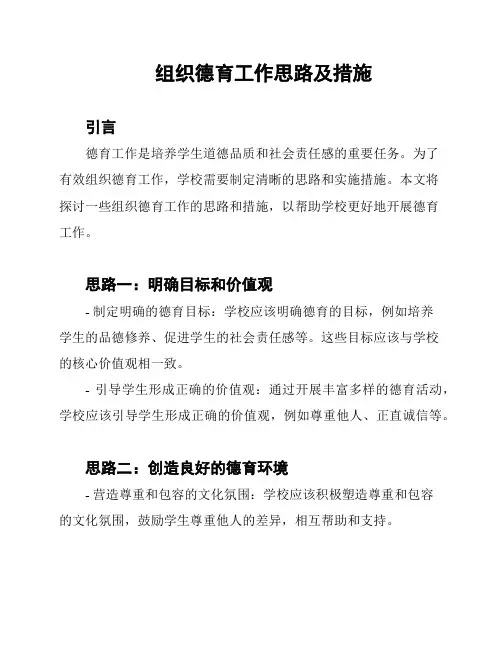 组织德育工作思路及措施

引言

德育工作是培养学生道德品质和社会责任感的重要任务。为了有效组织德育工作，学校需要制定清晰的思路和实施措施。本文将探讨一些组织德育工作的思路和措施，以帮助学校更好地开展德育工作。

思路一：明确目标和价值观

- 制定明确的德育目标：学校应该明确德育的目标，例如培养学生的品德修养、促进学生的社会责任感等。这些目标应该与学校的核心价值观相一致。

- 引导学生形成正确的价值观：通过开展丰富多样的德育活动，学校应该引导学生形成正确的价值观，例如尊重他人、正直诚信等。

思路二：创造良好的德育环境

- 营造尊重和包容的文化氛围：学校应该积极塑造尊重和包容的文化氛围，鼓励学生尊重他人的差异，相互帮助和支持。